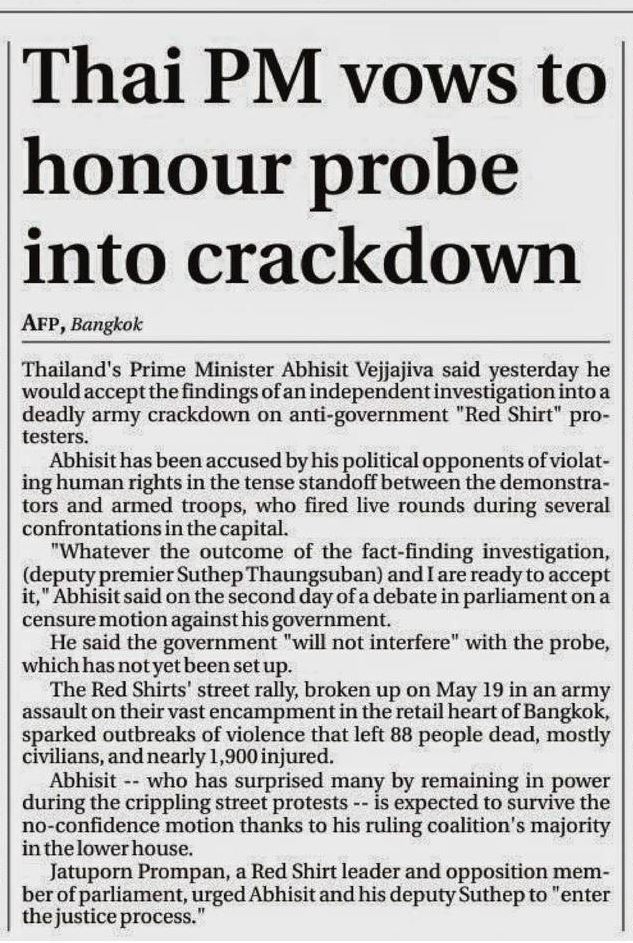 Thai PM vows to honour probe into crackdown

AFP, Bangkok

Thailand's Prime Minister Abhisit Vejjajiva said yesterday he would accept the findings of an independent investigation into a deadly army crackdown on anti-government "Red Shirt" protesters.

Abhisit has been accused by his political opponents of violating human rights in the tense standoff between the demonstrators and armed troops, who fired live rounds during several confrontations in the capital.

"Whatever the outcome of the fact-finding investigation, (deputy premier Suthep Thaungsuban) and I are ready to accept it," Abhisit said on the second day of a debate in parliament on a censure motion against his government.

He said the government "will not interfere" with the probe, which has not yet been set up.

The Red Shirts' street rally, broken up on May 19 in an army assault on their vast encampment in the retail heart of Bangkok, sparked outbreaks of violence that left 88 people dead, mostly civilians, and nearly 1,900 injured.

Abhisit -- who has surprised many by remaining in power during the crippling street protests -- is expected to survive the no-confidence motion thanks to his ruling coalition's majority in the lower house.

Jatuporn Prompan, a Red Shirt leader and opposition member of parliament, urged Abhisit and his deputy Suthep to "enter the justice process."